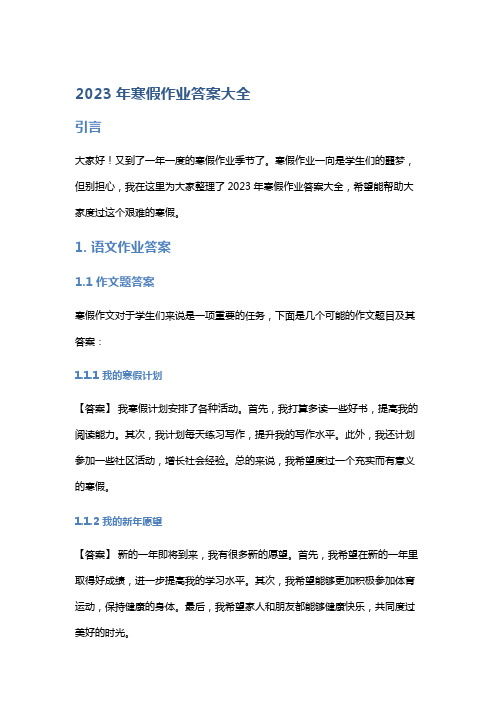 2023 年寒假作业答案大全

引言

大家好！又到了一年一度的寒假作业季节了。寒假作业一向是学生们的噩梦，但别担心，我在这里为大家整理了 2023 年寒假作业答案大全，希望能帮助大家度过这个艰难的寒假。

1. 语文作业答案

1.1 作文题答案

寒假作文对于学生们来说是一项重要的任务，下面是几个可能的作文题目及其答案：

1.1.1 我的寒假计划

【答案】我寒假计划安排了各种活动。首先，我打算多读一些好书，提高我的阅读能力。其次，我计划每天练习写作，提升我的写作水平。此外，我还计划参加一些社区活动，增长社会经验。总的来说，我希望度过一个充实而有意义的寒假。

1.1.2 我的新年愿望

【答案】新的一年即将到来，我有很多新的愿望。首先，我希望在新的一年里取得好成绩，进一步提高我的学习水平。其次，我希望能够更加积极参加体育运动，保持健康的身体。最后，我希望家人和朋友都能够健康快乐，共同度过美好的时光。